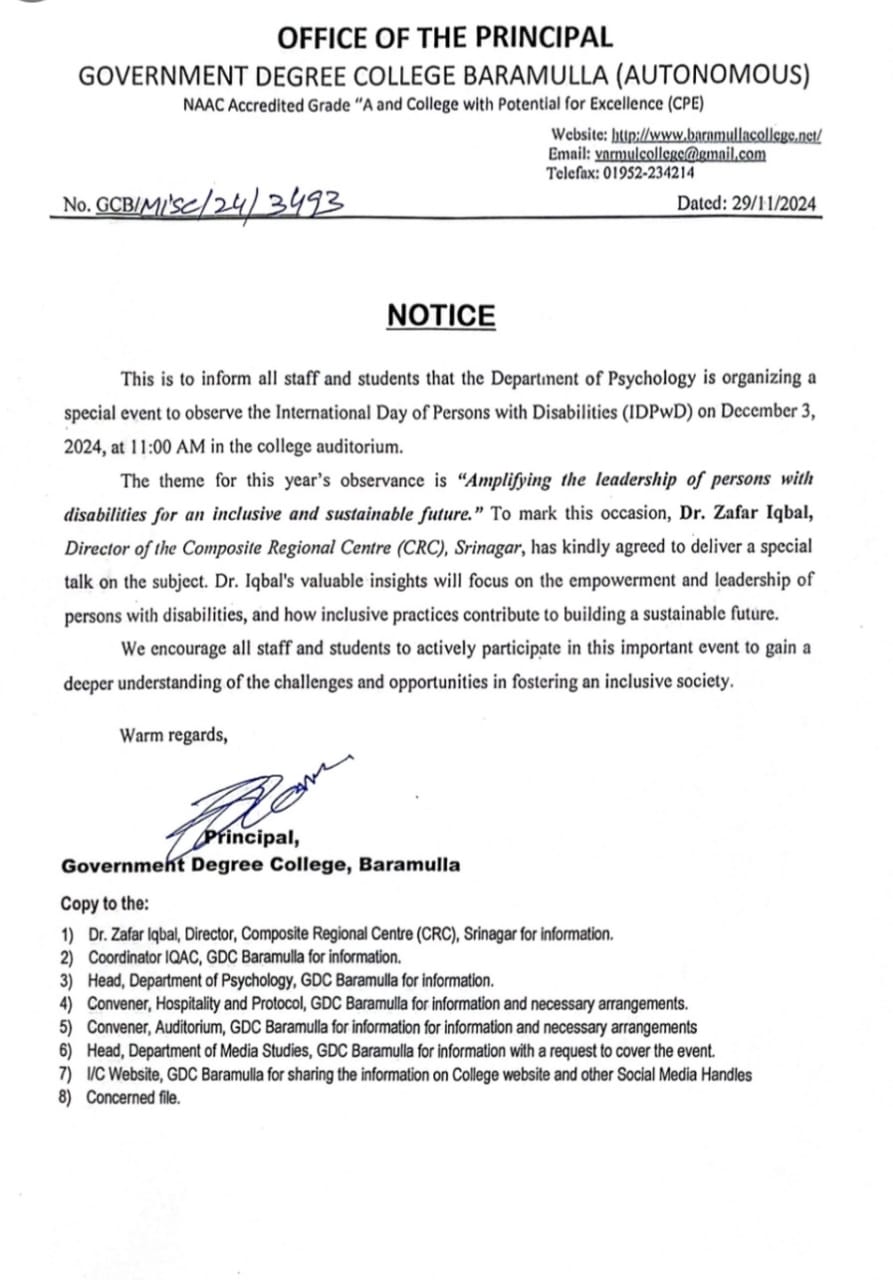 OFFICE OF THE PRINCIPAL
GOVERNMENT DEGREE COLLEGE BARAMULLA (AUTONOMOUS)
NAAC Accredited Grade "A and College with Potential for Excellence (CPE)

Website: http://www.baramullacollege.net/
Email: varmulcollege@gmail.com
Telefax: 01952-234214

No. GCB/MISC/24/3493

Dated: 29/11/2024

NOTICE

This is to inform all staff and students that the Department of Psychology is organizing a special event to observe the International Day of Persons with Disabilities (IDPwD) on December 3, 2024, at 11:00 AM in the college auditorium.

The theme for this year's observance is "Amplifying the leadership of persons with disabilities for an inclusive and sustainable future." To mark this occasion, Dr. Zafar Iqbal, Director of the Composite Regional Centre (CRC), Srinagar, has kindly agreed to deliver a special talk on the subject. Dr. Iqbal's valuable insights will focus on the empowerment and leadership of persons with disabilities, and how inclusive practices contribute to building a sustainable future.

We encourage all staff and students to actively participate in this important event to gain a deeper understanding of the challenges and opportunities in fostering an inclusive society.

Warm regards,

Principal,
Government Degree College, Baramulla

Copy to the:
1) Dr. Zafar Iqbal, Director, Composite Regional Centre (CRC), Srinagar for information.
2) Coordinator IQAC, GDC Baramulla for information.
3) Head, Department of Psychology, GDC Baramulla for information.
4) Convener, Hospitality and Protocol, GDC Baramulla for information and necessary arrangements.
5) Convener, Auditorium, GDC Baramulla for information for information and necessary arrangements
6) Head, Department of Media Studies, GDC Baramulla for information with a request to cover the event.
7) I/C Website, GDC Baramulla for sharing the information on College website and other Social Media Handles
8) Concerned file.